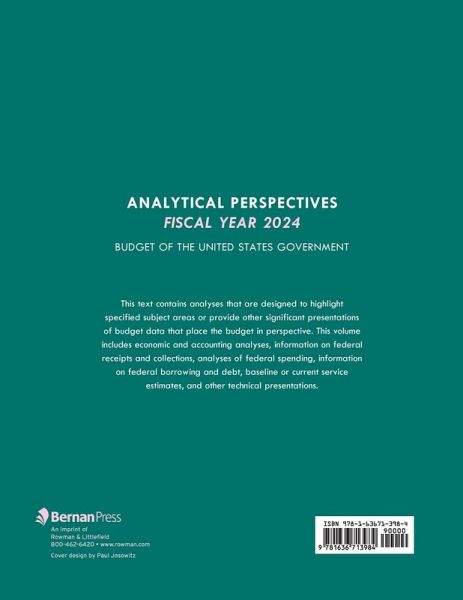 ANALYTICAL PERSPECTIVES
FISCAL YEAR 2024

BUDGET OF THE UNITED STATES GOVERNMENT

This text contains analyses that are designed to highlight specified subject areas or provide other significant presentations of budget data that place the budget in perspective. This volume includes economic and accounting analyses, information on federal receipts and collections, analyses of federal spending, information on federal borrowing and debt, baseline or current service estimates, and other technical presentations.

Bernan Press
An imprint of
Rowman & Littlefield
800-462-6420 • www.rowman.com
Cover design by Paul Josowitz

ISBN 978-1-63671-398-4
90000
9 781636 713984